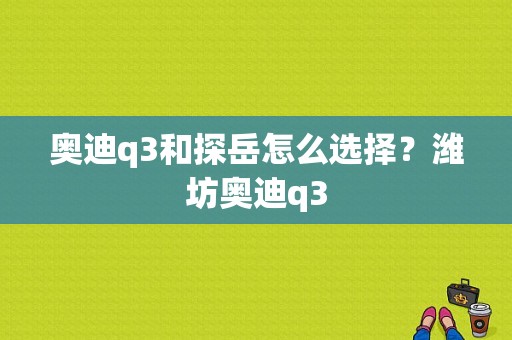 奥迪q3和探岳怎么选择？潍坊奥迪q3